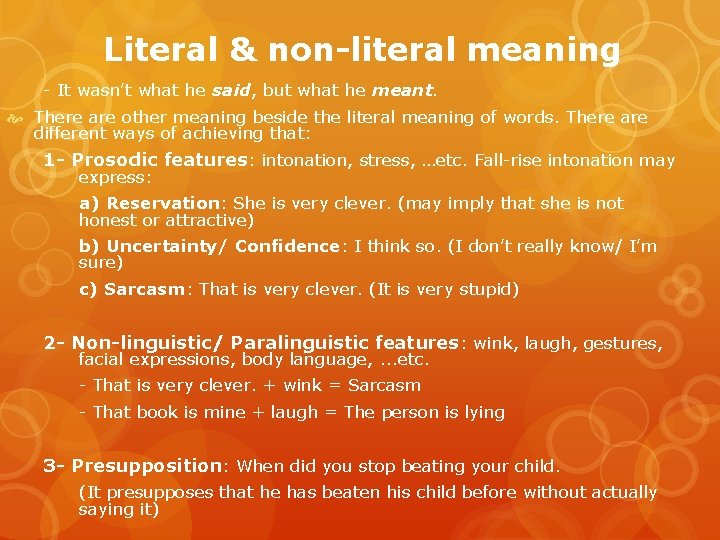 Literal & non-literal meaning

- It wasn't what he said, but what he meant.

There are other meaning beside the literal meaning of words. There are different ways of achieving that:

1- Prosodic features: intonation, stress, ...etc. Fall-rise intonation may express:

a) Reservation: She is very clever. (may imply that she is not honest or attractive)

b) Uncertainty/ Confidence: I think so. (I don't really know/ I'm sure)

c) Sarcasm: That is very clever. (It is very stupid)

2- Non-linguistic/ Paralinguistic features: wink, laugh, gestures, facial expressions, body language, ...etc.

- That is very clever. + wink = Sarcasm

- That book is mine + laugh = The person is lying

3- Presupposition: When did you stop beating your child.

(It presupposes that he has beaten his child before without actually saying it)